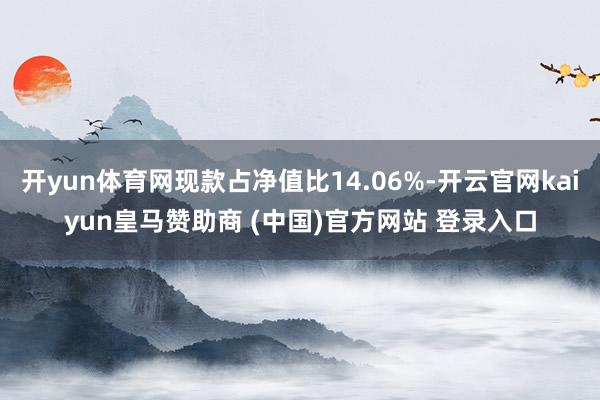 开yun体育网现款占净值比14.06%-开云官网kaiyun皇马赞助商 (中国)官方网站 登录入口